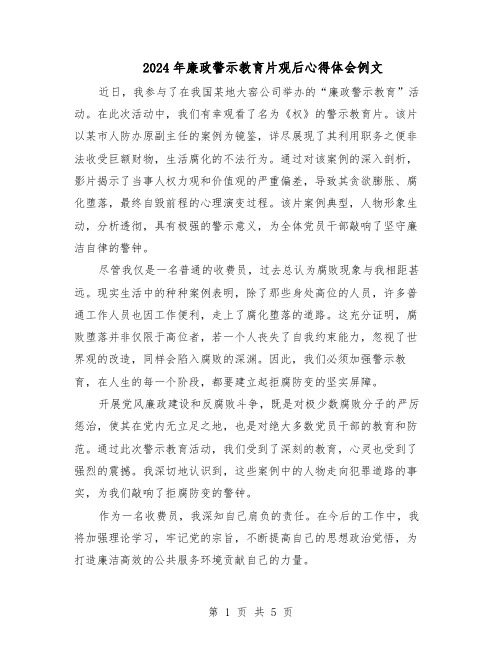 2024年廉政警示教育片观后心得体会例文

近日，我参与了在我国某地大窑公司举办的“廉政警示教育”活动。在此次活动中，我们有幸观看了名为《权》的警示教育片。该片以某市人防办原副主任的案例为镜鉴，详尽展现了其利用职务之便非法收受巨额财物，生活腐化的不法行为。通过对该案例的深入剖析，影片揭示了当事人权力观和价值观的严重偏差，导致其贪欲膨胀、腐化堕落，最终自毁前程的心理演变过程。该片案例典型，人物形象生动，分析透彻，具有极强的警示意义，为全体党员干部敲响了坚守廉洁自律的警钟。

尽管我仅是一名普通的收费员，过去总认为腐败现象与我相距甚远。现实生活中的种种案例表明，除了那些身处高位的人员，许多普通工作人员也因工作便利，走上了腐化堕落的道路。这充分证明，腐败堕落并非仅限于高位者，若一个人丧失了自我约束能力，忽视了世界观的改造，同样会陷入腐败的深渊。因此，我们必须加强警示教育，在人生的每一个阶段，都要建立起拒腐防变的坚实屏障。

开展党风廉政建设和反腐败斗争，既是对极少数腐败分子的严厉惩治，使其在党内无立足之地，也是对绝大多数党员干部的教育和防范。通过此次警示教育活动，我们受到了深刻的教育，心灵也受到了强烈的震撼。我深切地认识到，这些案例中的人物走向犯罪道路的事实，为我们敲响了拒腐防变的警钟。

作为一名收费员，我深知自己肩负的责任。在今后的工作中，我将加强理论学习，牢记党的宗旨，不断提高自己的思想政治觉悟，为打造廉洁高效的公共服务环境贡献自己的力量。

第 1 页 共 5 页